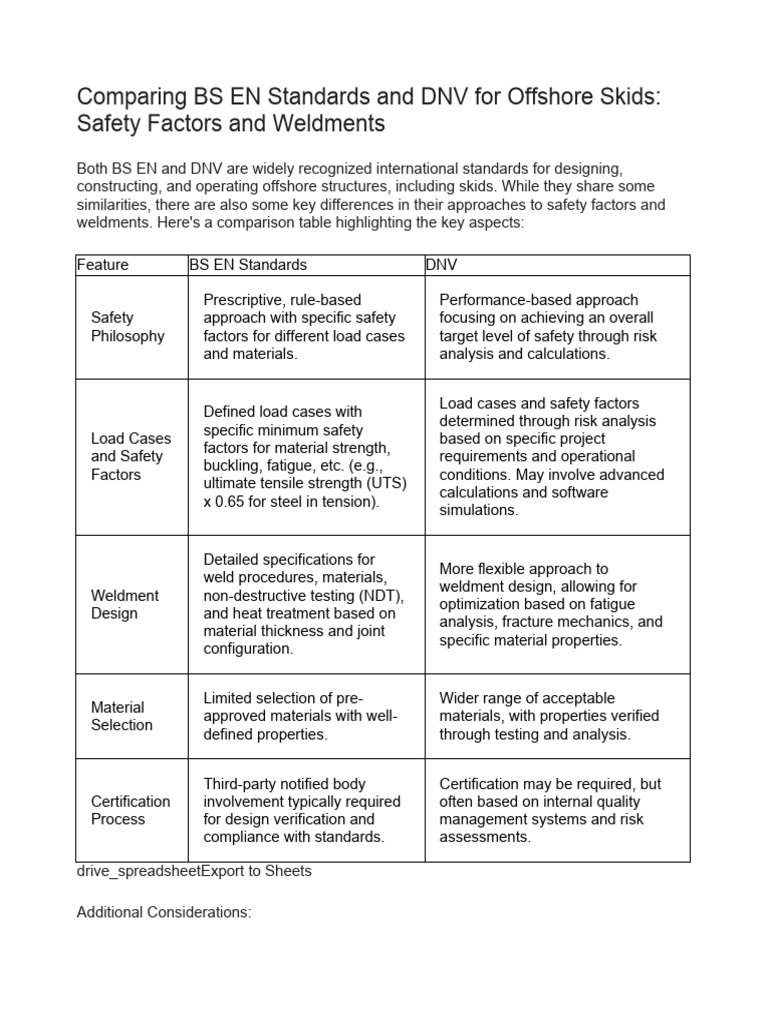 Comparing BS EN Standards and DNV for Offshore Skids: Safety Factors and Weldments

Both BS EN and DNV are widely recognized international standards for designing, constructing, and operating offshore structures, including skids. While they share some similarities, there are also some key differences in their approaches to safety factors and weldments. Here's a comparison table highlighting the key aspects:

| Feature | BS EN Standards | DNV |
|---|---|---|
| Safety Philosophy | Prescriptive, rule-based approach with specific safety factors for different load cases and materials. | Performance-based approach focusing on achieving an overall target level of safety through risk analysis and calculations. |
| Load Cases and Safety Factors | Defined load cases with specific minimum safety factors for material strength, buckling, fatigue, etc. (e.g., ultimate tensile strength (UTS) x 0.65 for steel in tension). | Load cases and safety factors determined through risk analysis based on specific project requirements and operational conditions. May involve advanced calculations and software simulations. |
| Weldment Design | Detailed specifications for weld procedures, materials, non-destructive testing (NDT), and heat treatment based on material thickness and joint configuration. | More flexible approach to weldment design, allowing for optimization based on fatigue analysis, fracture mechanics, and specific material properties. |
| Material Selection | Limited selection of pre-approved materials with well-defined properties. | Wider range of acceptable materials, with properties verified through testing and analysis. |
| Certification Process | Third-party notified body involvement typically required for design verification and compliance with standards. | Certification may be required, but often based on internal quality management systems and risk assessments. |

drive_spreadsheetExport to Sheets

Additional Considerations: